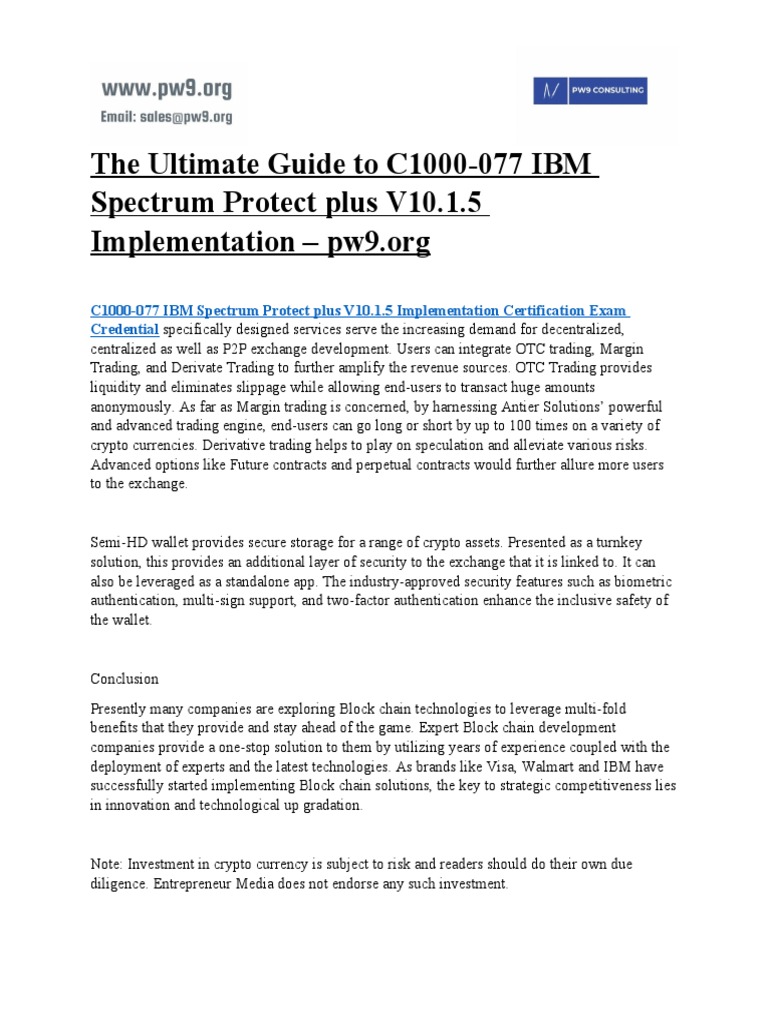 www.pw9.org
Email: sales@pw9.org

PW9 CONSULTING

The Ultimate Guide to C1000-077 IBM Spectrum Protect plus V10.1.5 Implementation – pw9.org

C1000-077 IBM Spectrum Protect plus V10.1.5 Implementation Certification Exam Credential specifically designed services serve the increasing demand for decentralized, centralized as well as P2P exchange development. Users can integrate OTC trading, Margin Trading, and Derivate Trading to further amplify the revenue sources. OTC Trading provides liquidity and eliminates slippage while allowing end-users to transact huge amounts anonymously. As far as Margin trading is concerned, by harnessing Antier Solutions' powerful and advanced trading engine, end-users can go long or short by up to 100 times on a variety of crypto currencies. Derivative trading helps to play on speculation and alleviate various risks. Advanced options like Future contracts and perpetual contracts would further allure more users to the exchange.

Semi-HD wallet provides secure storage for a range of crypto assets. Presented as a turnkey solution, this provides an additional layer of security to the exchange that it is linked to. It can also be leveraged as a standalone app. The industry-approved security features such as biometric authentication, multi-sign support, and two-factor authentication enhance the inclusive safety of the wallet.

Conclusion

Presently many companies are exploring Block chain technologies to leverage multi-fold benefits that they provide and stay ahead of the game. Expert Block chain development companies provide a one-stop solution to them by utilizing years of experience coupled with the deployment of experts and the latest technologies. As brands like Visa, Walmart and IBM have successfully started implementing Block chain solutions, the key to strategic competitiveness lies in innovation and technological up gradation.

Note: Investment in crypto currency is subject to risk and readers should do their own due diligence. Entrepreneur Media does not endorse any such investment.